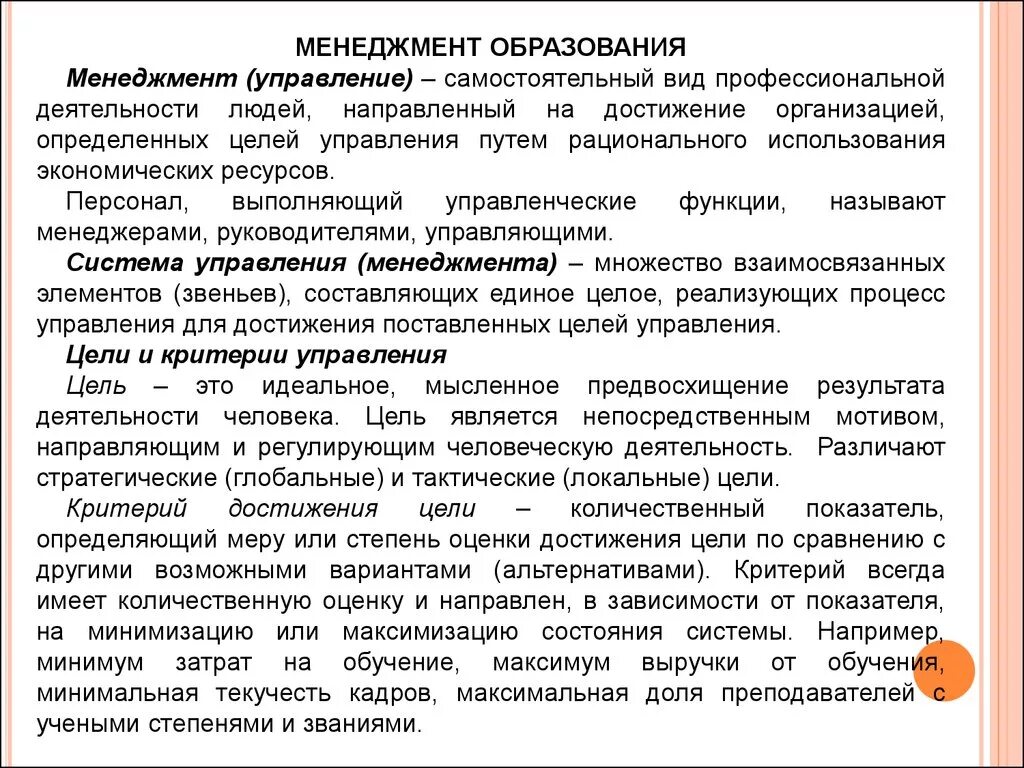 МЕНЕДЖМЕНТ ОБРАЗОВАНИЯ

Менеджмент (управление) – самостоятельный вид профессиональной деятельности людей, направленный на достижение организацией, определенных целей управления путем рационального использования экономических ресурсов.

Персонал, выполняющий управленческие функции, называют менеджерами, руководителями, управляющими.

Система управления (менеджмента) – множество взаимосвязанных элементов (звеньев), составляющих единое целое, реализующих процесс управления для достижения поставленных целей управления.

Цели и критерии управления

Цель – это идеальное, мысленное предвосхищение результата деятельности человека. Цель является непосредственным мотивом, направляющим и регулирующим человеческую деятельность. Различают стратегические (глобальные) и тактические (локальные) цели.

Критерий достижения цели – количественный показатель, определяющий меру или степень оценки достижения цели по сравнению с другими возможными вариантами (альтернативами). Критерий всегда имеет количественную оценку и направлен, в зависимости от показателя, на минимизацию или максимизацию состояния системы. Например, минимум затрат на обучение, максимум выручки от обучения, минимальная текучесть кадров, максимальная доля преподавателей с учеными степенями и званиями.